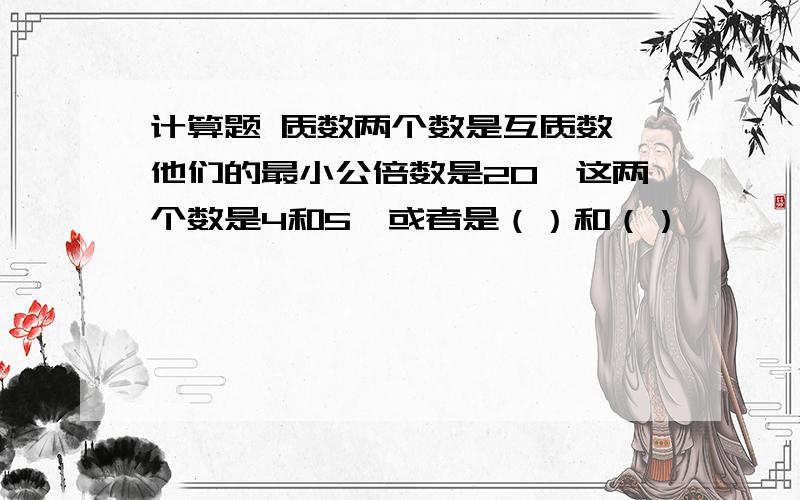 计算题 质数两个数是互质数,他们的最小公倍数是20,这两个数是4和5,或者是（ ）和（ ）